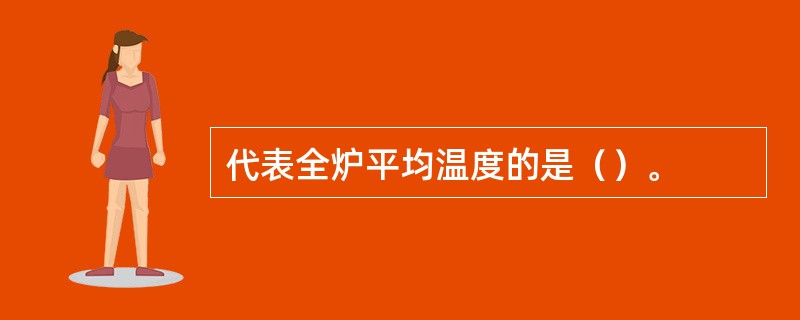 代表全炉平均温度的是（）。